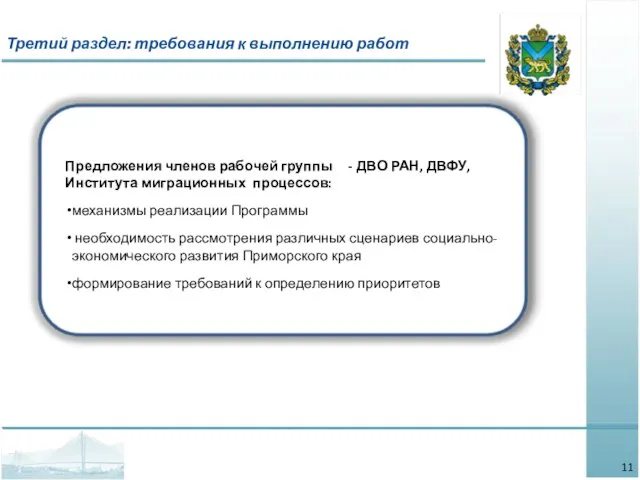 Третий раздел: требования к выполнению работ

Предложения членов рабочей группы - ДВО РАН, ДВФУ, Института миграционных процессов:

•механизмы реализации Программы

• необходимость рассмотрения различных сценариев социально-экономического развития Приморского края

•формирование требований к определению приоритетов

11